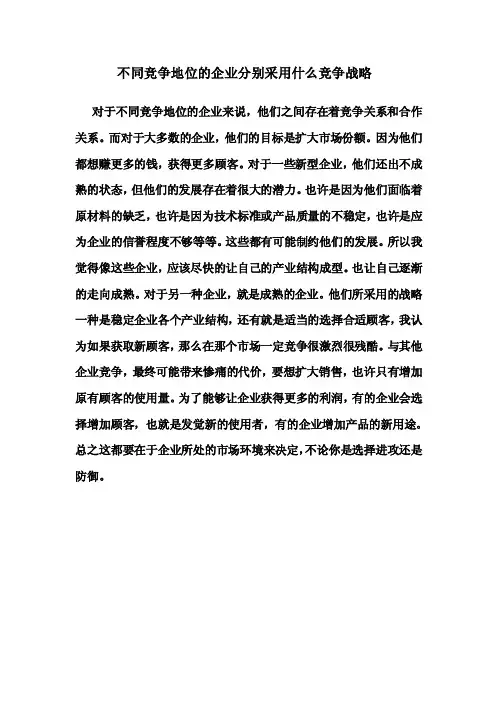 不同竞争地位的企业分别采用什么竞争战略

对于不同竞争地位的企业来说，他们之间存在着竞争关系和合作关系。而对于大多数的企业，他们的目标是扩大市场份额。因为他们都想赚更多的钱，获得更多顾客。对于一些新型企业，他们还出不成熟的状态，但他们的发展存在着很大的潜力。也许是因为他们面临着原材料的缺乏，也许是因为技术标准或产品质量的不稳定，也许是应为企业的信誉程度不够等等。这些都有可能制约他们的发展。所以我觉得像这些企业，应该尽快的让自己的产业结构成型。也让自己逐渐的走向成熟。对于另一种企业，就是成熟的企业。他们所采用的战略一种是稳定企业各个产业结构，还有就是适当的选择合适顾客，我认为如果获取新顾客，那么在那个市场一定竞争很激烈很残酷。与其他企业竞争，最终可能带来惨痛的代价，要想扩大销售，也许只有增加原有顾客的使用量。为了能够让企业获得更多的利润，有的企业会选择增加顾客，也就是发觉新的使用者，有的企业增加产品的新用途。总之这都要在于企业所处的市场环境来决定，不论你是选择进攻还是防御。